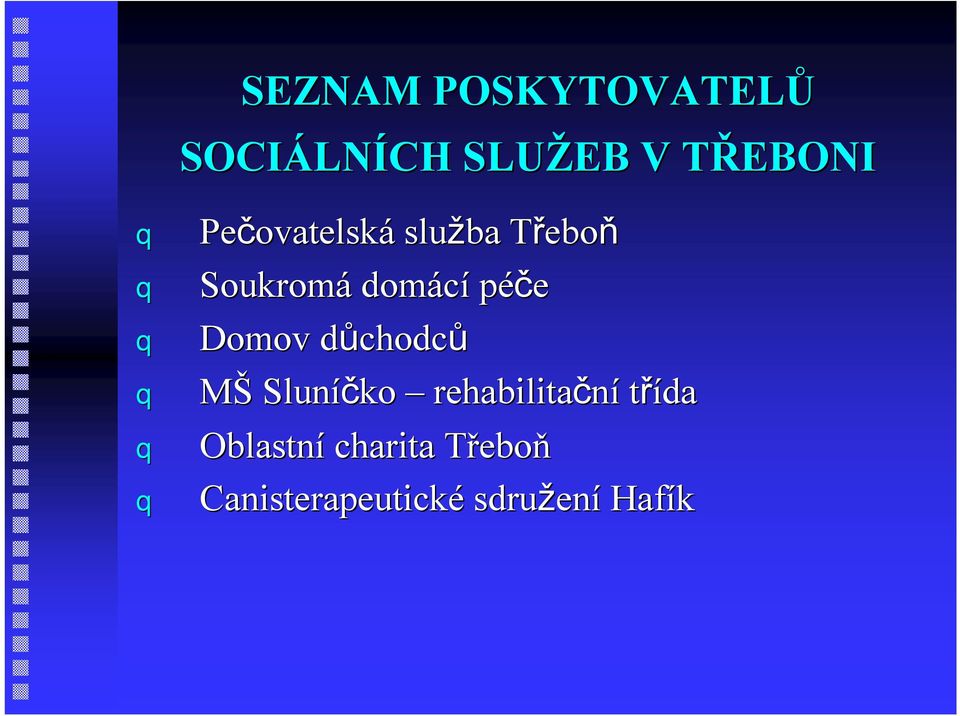 SEZNAM POSKYTOVATELŮ SOCIÁLNÍCH SLUŽEB V TŘEBONI

q Pečovatelská služba Třeboň
q Soukromá domácí péče
q Domov důchodců
q MŠ Sluníčko – rehabilitační třída
q Oblastní charita Třeboň
q Canisterapeutické sdružení Hafík